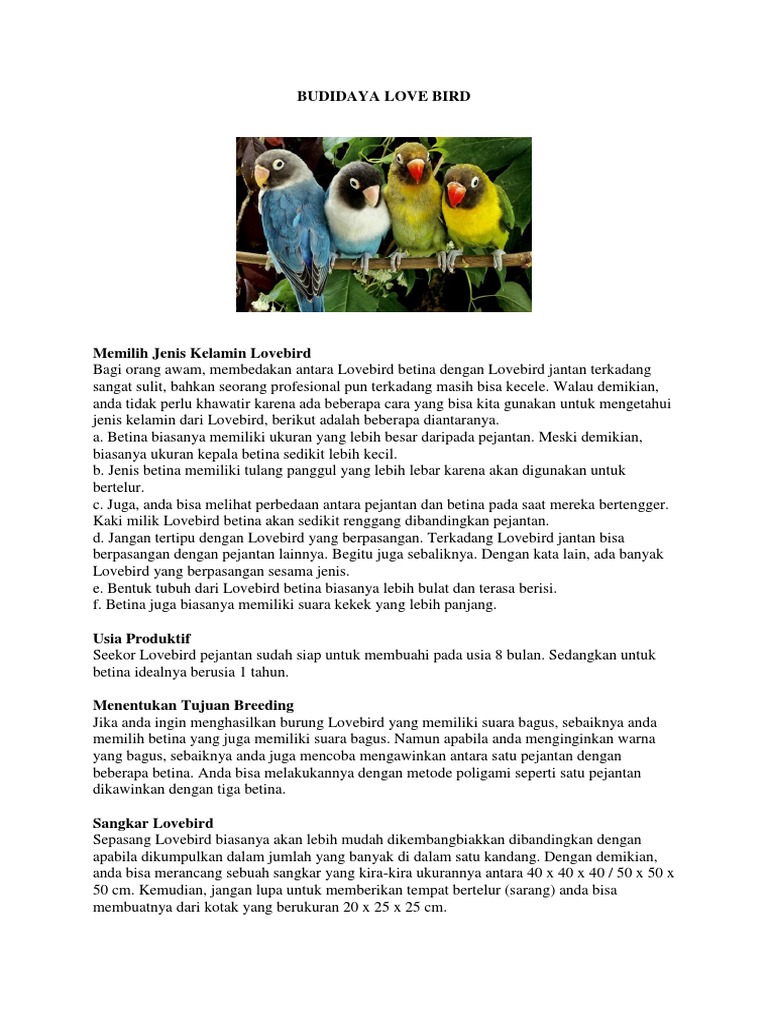 BUDIDAYA LOVE BIRD

**Memilih Jenis Kelamin Lovebird**
Bagi orang awam, membedakan antara Lovebird betina dengan Lovebird jantan terkadang sangat sulit, bahkan seorang profesional pun terkadang masih bisa kecele. Walau demikian, anda tidak perlu khawatir karena ada beberapa cara yang bisa kita gunakan untuk mengetahui jenis kelamin dari Lovebird, berikut adalah beberapa diantaranya.
a. Betina biasanya memiliki ukuran yang lebih besar daripada pejantan. Meski demikian, biasanya ukuran kepala betina sedikit lebih kecil.
b. Jenis betina memiliki tulang panggul yang lebih lebar karena akan digunakan untuk bertelur.
c. Juga, anda bisa melihat perbedaan antara pejantan dan betina pada saat mereka bertengger. Kaki milik Lovebird betina akan sedikit renggang dibandingkan pejantan.
d. Jangan tertipu dengan Lovebird yang berpasangan. Terkadang Lovebird jantan bisa berpasangan dengan pejantan lainnya. Begitu juga sebaliknya. Dengan kata lain, ada banyak Lovebird yang berpasangan sesama jenis.
e. Bentuk tubuh dari Lovebird betina biasanya lebih bulat dan terasa berisi.
f. Betina juga biasanya memiliki suara kekek yang lebih panjang.

**Usia Produktif**
Seekor Lovebird pejantan sudah siap untuk membuahi pada usia 8 bulan. Sedangkan untuk betina idealnya berusia 1 tahun.

**Menentukan Tujuan Breeding**
Jika anda ingin menghasilkan burung Lovebird yang memiliki suara bagus, sebaiknya anda memilih betina yang juga memiliki suara bagus. Namun apabila anda menginginkan warna yang bagus, sebaiknya anda juga mencoba mengawinkan antara satu pejantan dengan beberapa betina. Anda bisa melakukannya dengan metode poligami seperti satu pejantan dikawinkan dengan tiga betina.

**Sangkar Lovebird**
Sepasang Lovebird biasanya akan lebih mudah dikembangbiakkan dibandingkan dengan apabila dikumpulkan dalam jumlah yang banyak di dalam satu kandang. Dengan demikian, anda bisa merancang sebuah sangkar yang kira-kira ukurannya antara 40 x 40 x 40 / 50 x 50 x 50 cm. Kemudian, jangan lupa untuk memberikan tempat bertelur (sarang) anda bisa membuatnya dari kotak yang berukuran 20 x 25 x 25 cm.